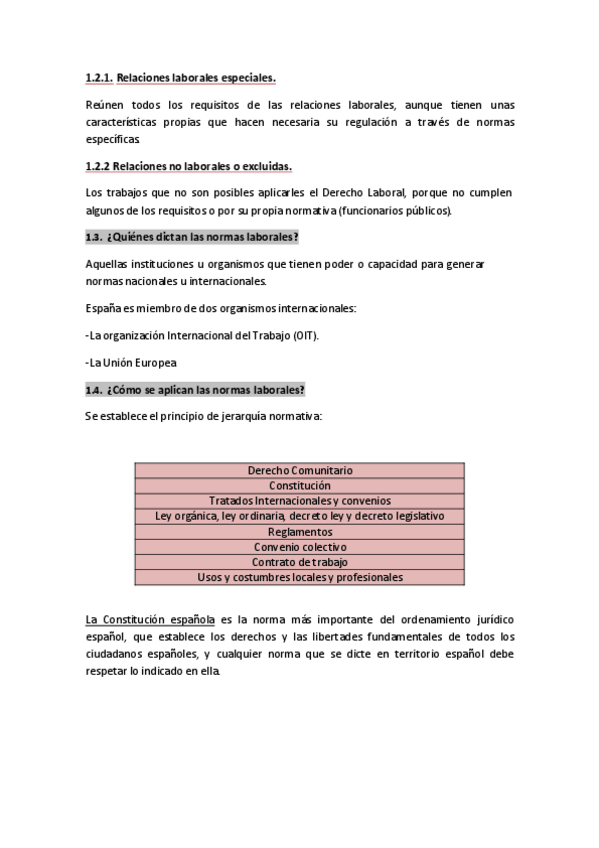 1.2.1. Relaciones laborales especiales.

Reúnen todos los requisitos de las relaciones laborales, aunque tienen unas características propias que hacen necesaria su regulación a través de normas específicas

1.2.2 Relaciones no laborales o excluidas.

Los trabajos que no son posibles aplicarles el Derecho Laboral, porque no cumplen algunos de los requisitos o por su propia normativa (funcionarios públicos).

1.3. ¿Quiénes dictan las normas laborales?

Aquellas instituciones u organismos que tienen poder o capacidad para generar normas nacionales u internacionales.

España es miembro de dos organismos internacionales:

-La organización Internacional del Trabajo (OIT).

-La Unión Europea

1.4. ¿Cómo se aplican las normas laborales?

Se establece el principio de jerarquía normativa:

| Derecho Comunitario |
|---|
| Constitución |
| Tratados Internacionales y convenios |
| Ley orgánica, ley ordinaria, decreto ley y decreto legislativo |
| Reglamentos |
| Convenio colectivo |
| Contrato de trabajo |
| Usos y costumbres locales y profesionales |

La Constitución española es la norma más importante del ordenamiento jurídico español, que establece los derechos y las libertades fundamentales de todos los ciudadanos españoles, y cualquier norma que se dicte en territorio español debe respetar lo indicado en ella.